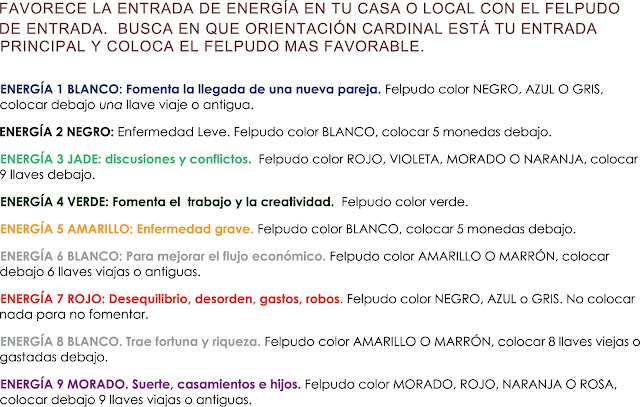 FAVORECE LA ENTRADA DE ENERGÍA EN TU CASA O LOCAL CON EL FELPUDO DE ENTRADA. BUSCA EN QUE ORIENTACIÓN CARDINAL ESTÁ TU ENTRADA PRINCIPAL Y COLOCA EL FELPUDO MAS FAVORABLE.

ENERGÍA 1 BLANCO: Fomenta la llegada de una nueva pareja. Felpudo color NEGRO, AZUL O GRIS, colocar debajo una llave viaje o antigua.

ENERGÍA 2 NEGRO: Enfermedad Leve. Felpudo color BLANCO, colocar 5 monedas debajo.

ENERGÍA 3 JADE: discusiones y conflictos. Felpudo color ROJO, VIOLETA, MORADO O NARANJA, colocar 9 llaves debajo.

ENERGÍA 4 VERDE: Fomenta el trabajo y la creatividad. Felpudo color verde.

ENERGÍA 5 AMARILLO: Enfermedad grave. Felpudo color BLANCO, colocar 5 monedas debajo.

ENERGÍA 6 BLANCO: Para mejorar el flujo económico. Felpudo color AMARILLO O MARRÓN, colocar debajo 6 llaves viajas o antiguas.

ENERGÍA 7 ROJO: Desequilibrio, desorden, gastos, robos. Felpudo color NEGRO, AZUL o GRIS. No colocar nada para no fomentar.

ENERGÍA 8 BLANCO. Trae fortuna y riqueza. Felpudo color AMARILLO O MARRÓN, colocar 8 llaves viejas o gastadas debajo.

ENERGÍA 9 MORADO. Suerte, casamientos e hijos. Felpudo color MORADO, ROJO, NARANJA O ROSA, colocar debajo 9 llaves viajas o antiguas.